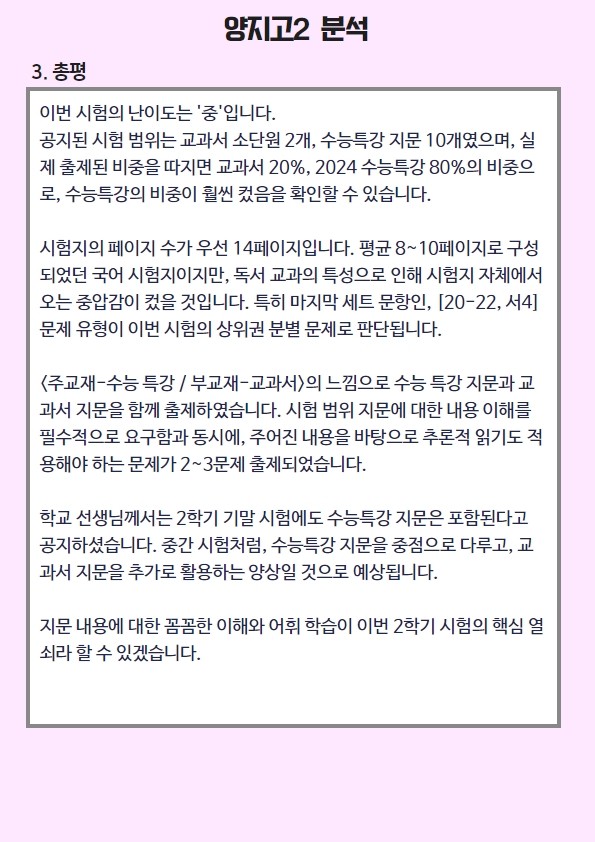 양지고2 분석

3. 총평

이번 시험의 난이도는 '중'입니다.
공지된 시험 범위는 교과서 소단원 2개, 수능특강 지문 10개였으며, 실제 출제된 비중을 따지면 교과서 20%, 2024 수능특강 80%의 비중으로, 수능특강의 비중이 훨씬 컸음을 확인할 수 있습니다.

시험지의 페이지 수가 우선 14페이지입니다. 평균 8~10페이지로 구성되었던 국어 시험지이지만, 독서 교과의 특성으로 인해 시험지 자체에서 오는 중압감이 컸을 것입니다. 특히 마지막 세트 문항인, [20-22, 서4] 문제 유형이 이번 시험의 상위권 분별 문제로 판단됩니다.

<주교재-수능 특강 / 부교재-교과서>의 느낌으로 수능 특강 지문과 교과서 지문을 함께 출제하였습니다. 시험 범위 지문에 대한 내용 이해를 필수적으로 요구함과 동시에, 주어진 내용을 바탕으로 추론적 읽기도 적용해야 하는 문제가 2~3문제 출제되었습니다.

학교 선생님께서는 2학기 기말 시험에도 수능특강 지문은 포함된다고 공지하셨습니다. 중간 시험처럼, 수능특강 지문을 중점으로 다루고, 교과서 지문을 추가로 활용하는 양상일 것으로 예상됩니다.

지문 내용에 대한 꼼꼼한 이해와 어휘 학습이 이번 2학기 시험의 핵심 열쇠라 할 수 있겠습니다.